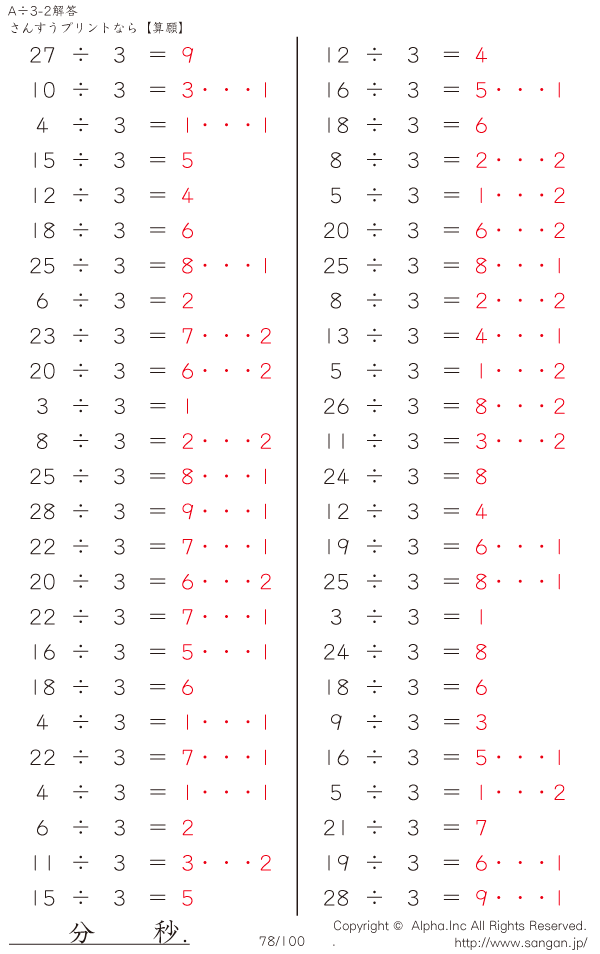 A÷3-2解答
さんすうプリントなら【算願】

27 ÷ 3 = 9
10 ÷ 3 = 3・・・1
4 ÷ 3 = 1・・・1
15 ÷ 3 = 5
12 ÷ 3 = 4
18 ÷ 3 = 6
25 ÷ 3 = 8・・・1
6 ÷ 3 = 2
23 ÷ 3 = 7・・・2
20 ÷ 3 = 6・・・2
3 ÷ 3 = 1
8 ÷ 3 = 2・・・2
25 ÷ 3 = 8・・・1
28 ÷ 3 = 9・・・1
22 ÷ 3 = 7・・・1
20 ÷ 3 = 6・・・2
22 ÷ 3 = 7・・・1
16 ÷ 3 = 5・・・1
18 ÷ 3 = 6
4 ÷ 3 = 1・・・1
22 ÷ 3 = 7・・・1
4 ÷ 3 = 1・・・1
6 ÷ 3 = 2
11 ÷ 3 = 3・・・2
15 ÷ 3 = 5

12 ÷ 3 = 4
16 ÷ 3 = 5・・・1
18 ÷ 3 = 6
8 ÷ 3 = 2・・・2
5 ÷ 3 = 1・・・2
20 ÷ 3 = 6・・・2
25 ÷ 3 = 8・・・1
8 ÷ 3 = 2・・・2
13 ÷ 3 = 4・・・1
5 ÷ 3 = 1・・・2
26 ÷ 3 = 8・・・2
11 ÷ 3 = 3・・・2
24 ÷ 3 = 8
12 ÷ 3 = 4
19 ÷ 3 = 6・・・1
25 ÷ 3 = 8・・・1
3 ÷ 3 = 1
24 ÷ 3 = 8
18 ÷ 3 = 6
9 ÷ 3 = 3
16 ÷ 3 = 5・・・1
5 ÷ 3 = 1・・・2
21 ÷ 3 = 7
19 ÷ 3 = 6・・・1
28 ÷ 3 = 9・・・1

分 秒.

78/100

Copyright © Alpha.Inc All Rights Reserved.
http://www.sangan.jp/